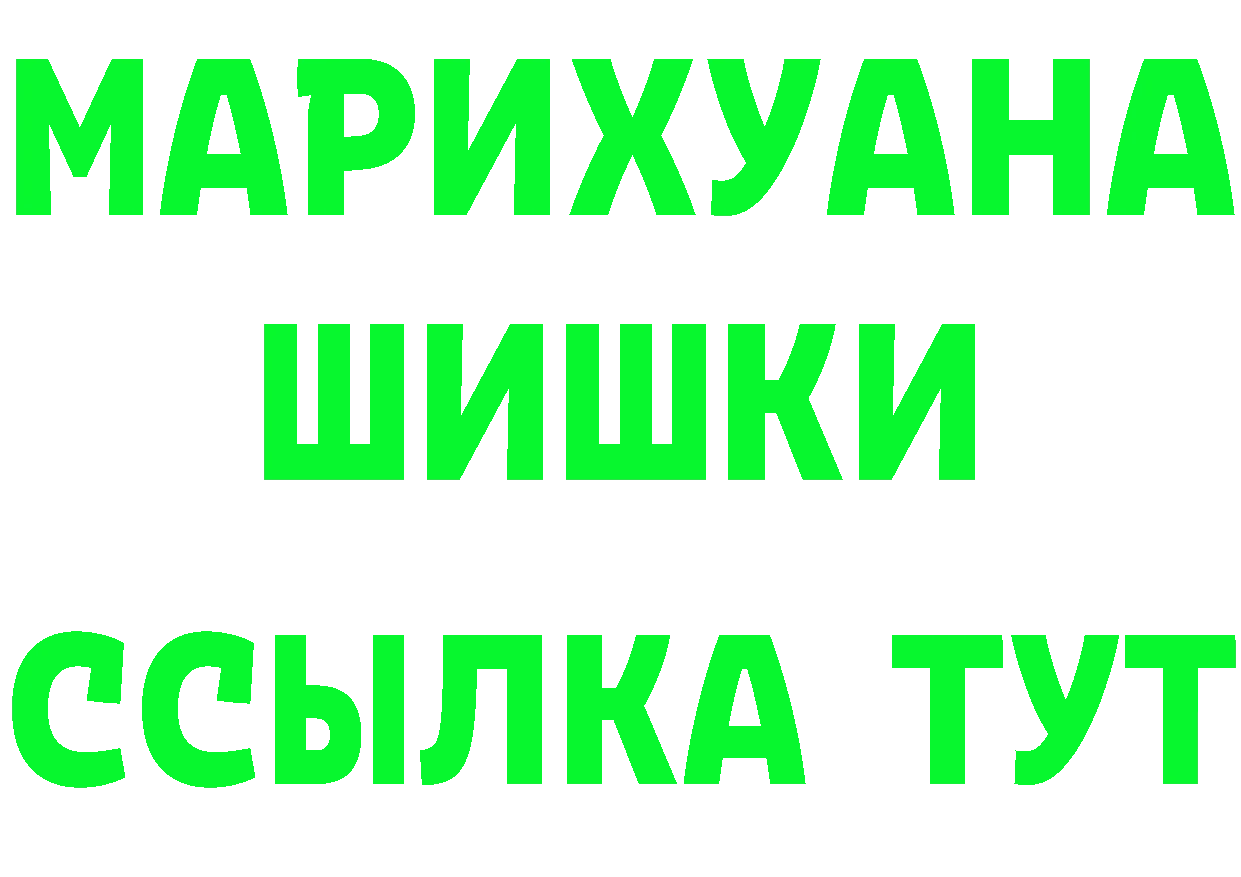 МАРИХУАНА
ШИШКИ
ССЫЛКА ТУТ